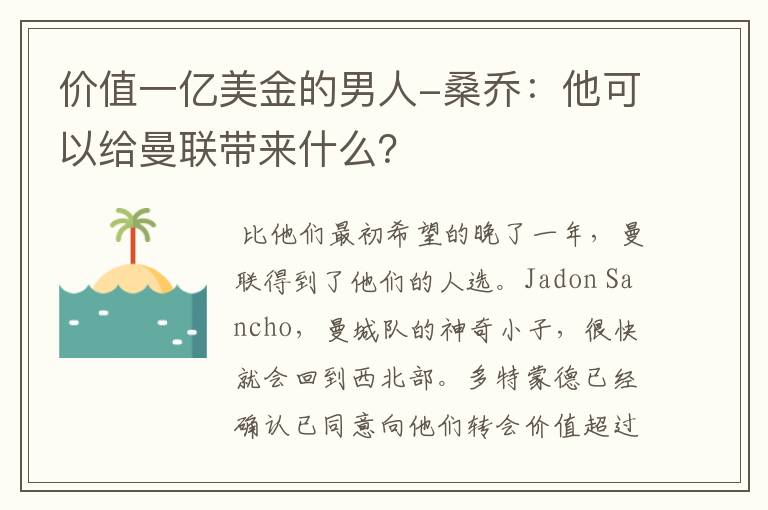 价值一亿美金的男人-桑乔：他可以给曼联带来什么？

比他们最初希望的晚了一年，曼联得到了他们的人选。Jadon Sancho，曼城队的神奇小子，很快就会回到西北部。多特蒙德已经确认已同意向他们转会价值超过